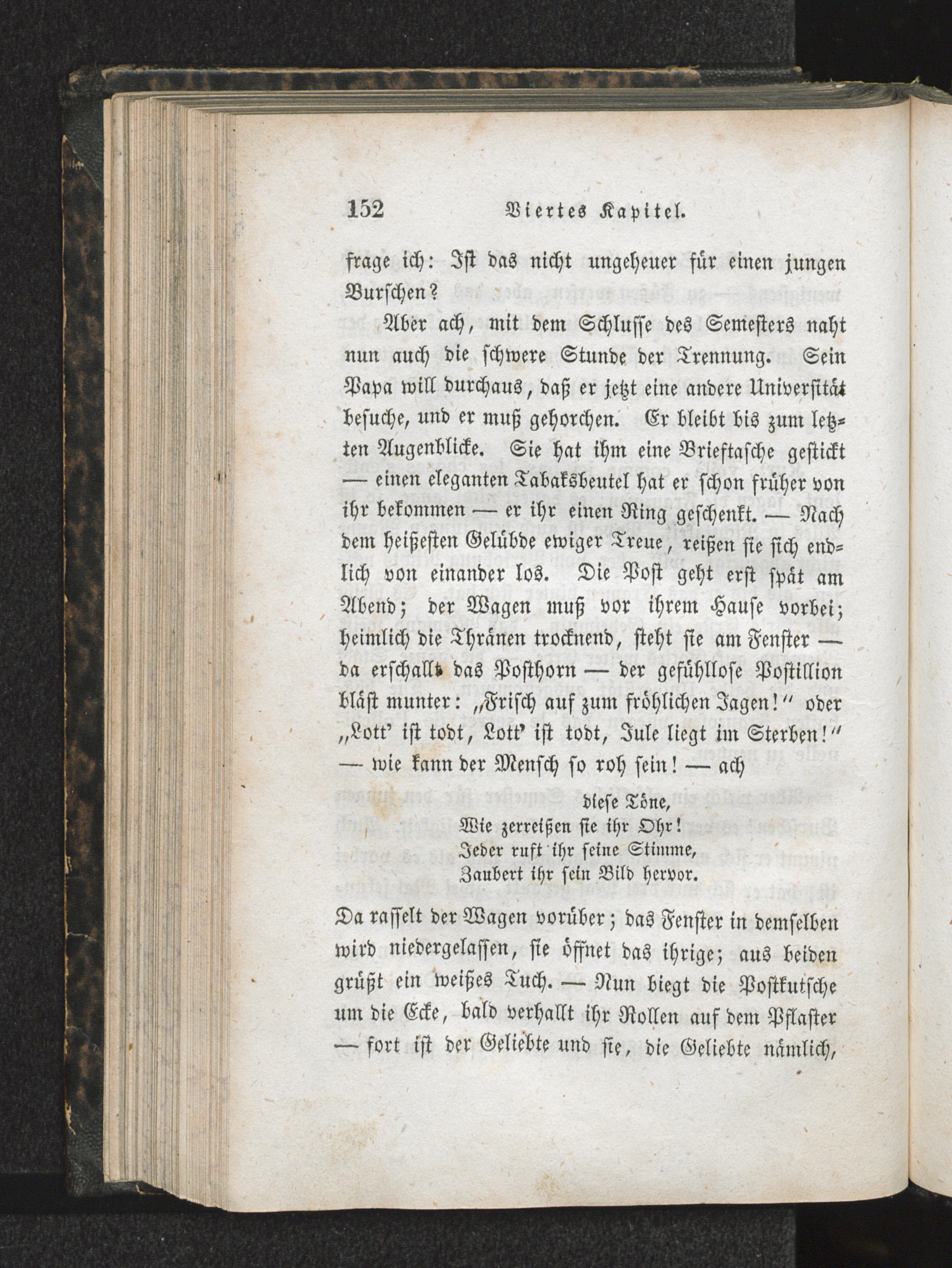 152 Viertes Kapitel.

frage ich: Ist das nicht ungeheuer für einen jungen Burschen?

Aber ach, mit dem Schlusse des Semesters naht nun auch die schwere Stunde der Trennung. Sein Papa will durchaus, daß er jetzt eine andere Universität besuche, und er muß gehorchen. Er bleibt bis zum letzten Augenblicke. Sie hat ihm eine Brieftasche gestickt — einen eleganten Tabaksbeutel hat er schon früher von ihr bekommen — er ihr einen Ring geschenkt. — Nach dem heißesten Gelübde ewiger Treue, reißen sie sich endlich von einander los. Die Post geht erst spät am Abend; der Wagen muß vor ihrem Hause vorbei; heimlich die Thränen trocknend, steht sie am Fenster — da erschallt das Posthorn — der gefühllose Postillion bläst munter: „Frisch auf zum fröhlichen Jagen!“ oder „Lott' ist todt, Lott' ist todt, Jule liegt im Sterben!“ — wie kann der Mensch so roh sein! — ach

diese Töne,
Wie zerreißen sie ihr Ohr!
Jeder ruft ihr seine Stimme,
Zaubert ihr sein Bild hervor.

Da rasselt der Wagen vorüber; das Fenster in demselben wird niedergelassen, sie öffnet das ihrige; aus beiden grüßt ein weißes Tuch. — Nun biegt die Postkutsche um die Ecke, bald verhallt ihr Rollen auf dem Pflaster — fort ist der Geliebte und sie, die Geliebte nämlich,